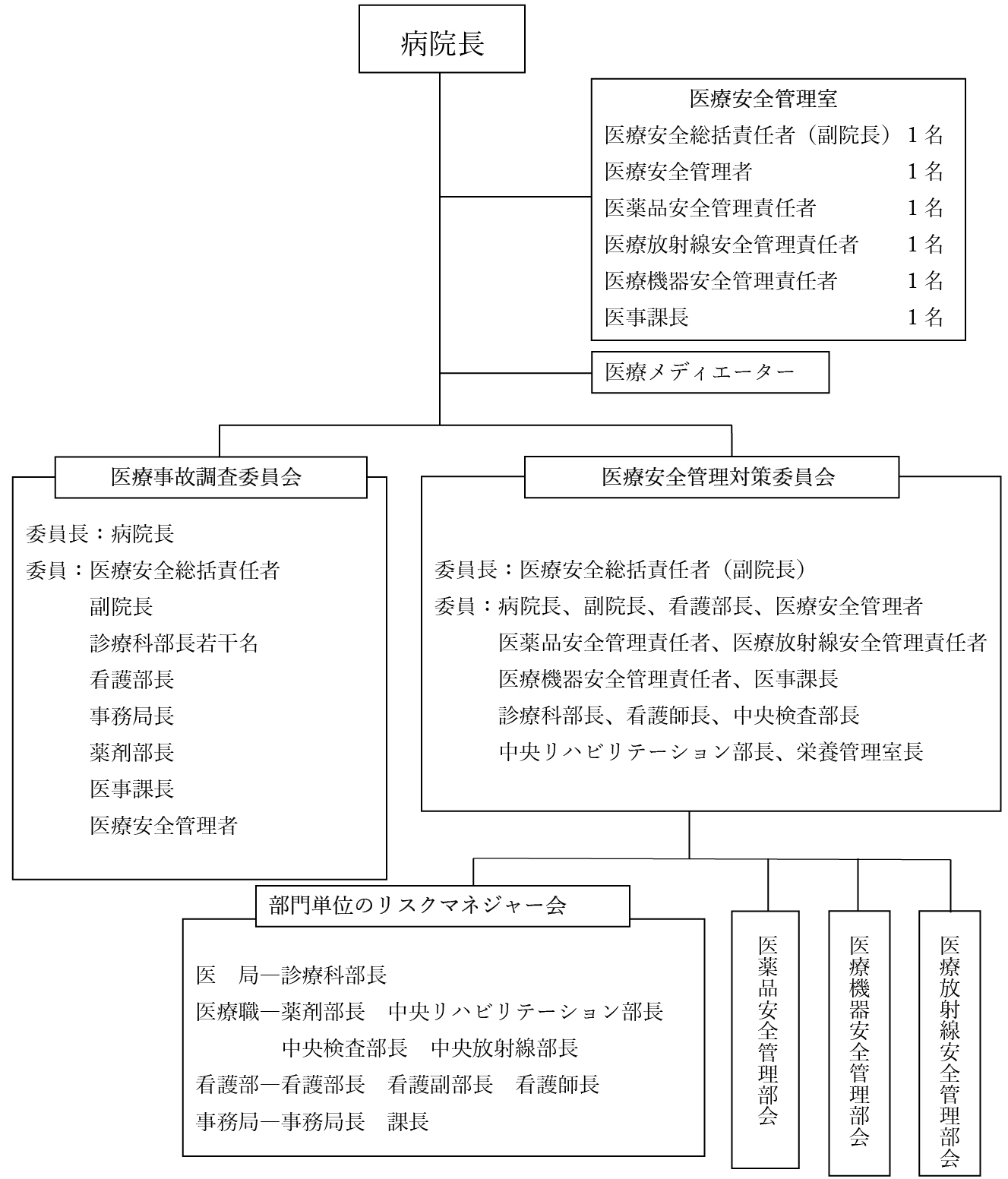 病院長

医療安全管理室
医療安全総括責任者（副院長） 1名
医療安全管理者 1名
医薬品安全管理責任者 1名
医療放射線安全管理責任者 1名
医療機器安全管理責任者 1名
医事課長 1名

医療メディエーター

医療事故調査委員会

委員長：病院長
委員：医療安全総括責任者
副院長
診療科部長若干名
看護部長
事務局長
薬剤部長
医事課長
医療安全管理者

医療安全管理対策委員会

委員長：医療安全総括責任者（副院長）
委員：病院長、副院長、看護部長、医療安全管理者
医薬品安全管理責任者、医療放射線安全管理責任者
医療機器安全管理責任者、医事課長
診療科部長、看護師長、中央検査部長
中央リハビリテーション部長、栄養管理室長

部門単位のリスクマネジャー会

医　局―診療科部長
医療職―薬剤部長　中央リハビリテーション部長
中央検査部長　中央放射線部長
看護部―看護部長　看護副部長　看護師長
事務局―事務局長　課長

医薬品安全管理部会

医療機器安全管理部会

医療放射線安全管理部会